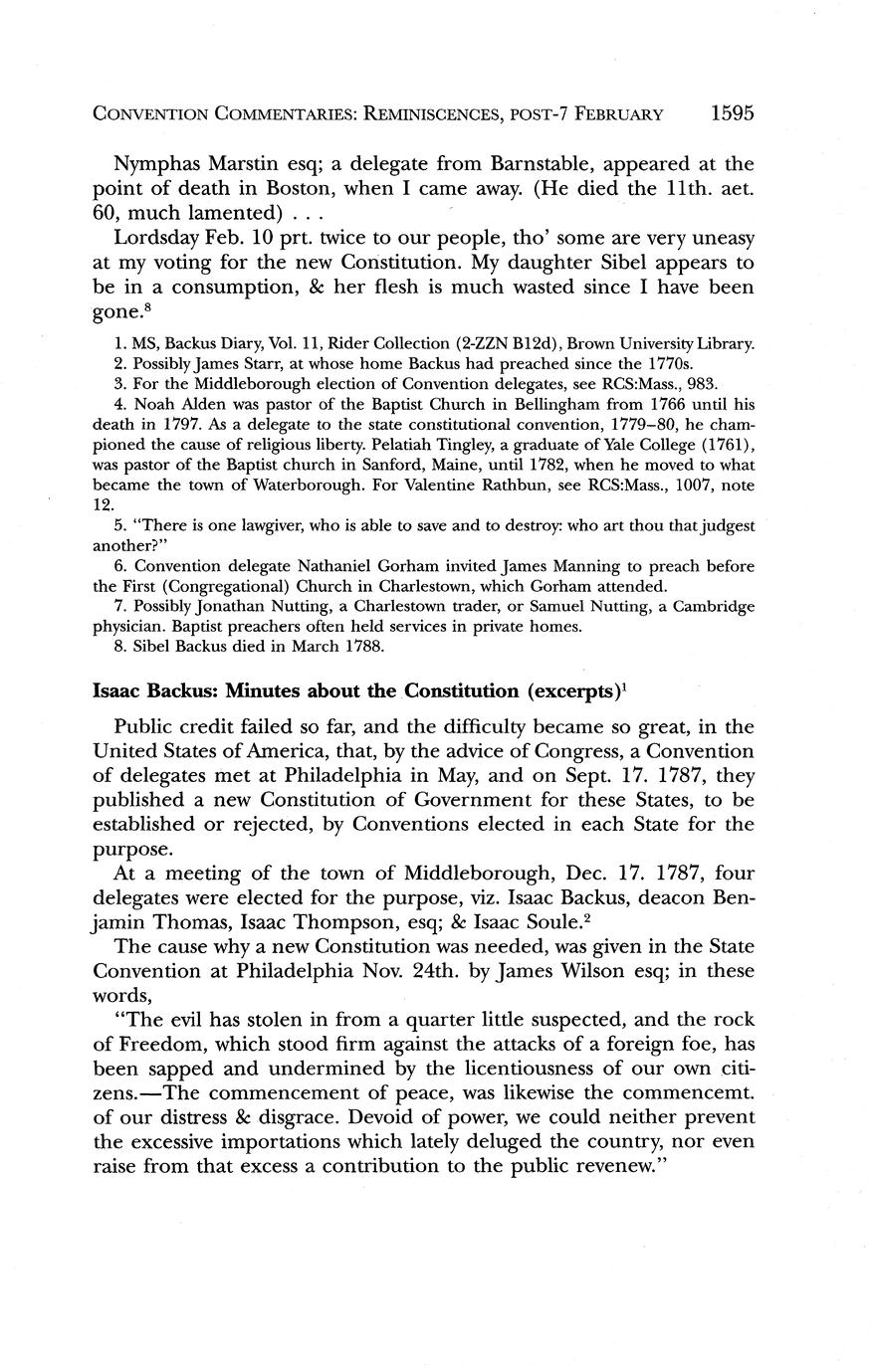 CONVENTION COMMENTARIES: REMINISCENCES, POST-7 FEBRUARY 1595

Nymphas Marstin esq; a delegate from Barnstable, appeared at the point of death in Boston, when I came away. (He died the 11th. aet. 60, much lamented) . . .

Lordsday Feb. 10 prt. twice to our people, tho' some are very uneasy at my voting for the new Constitution. My daughter Sibel appears to be in a consumption, & her flesh is much wasted since I have been gone.$^8$

1. MS, Backus Diary, Vol. 11, Rider Collection (2-ZZN B12d), Brown University Library.
2. Possibly James Starr, at whose home Backus had preached since the 1770s.
3. For the Middleborough election of Convention delegates, see RCS:Mass., 983.
4. Noah Alden was pastor of the Baptist Church in Bellingham from 1766 until his death in 1797. As a delegate to the state constitutional convention, 1779–80, he championed the cause of religious liberty. Pelatiah Tingley, a graduate of Yale College (1761), was pastor of the Baptist church in Sanford, Maine, until 1782, when he moved to what became the town of Waterborough. For Valentine Rathbun, see RCS:Mass., 1007, note 12.
5. "There is one lawgiver, who is able to save and to destroy: who art thou that judgest another?"
6. Convention delegate Nathaniel Gorham invited James Manning to preach before the First (Congregational) Church in Charlestown, which Gorham attended.
7. Possibly Jonathan Nutting, a Charlestown trader, or Samuel Nutting, a Cambridge physician. Baptist preachers often held services in private homes.
8. Sibel Backus died in March 1788.

Isaac Backus: Minutes about the Constitution (excerpts)$^1$

Public credit failed so far, and the difficulty became so great, in the United States of America, that, by the advice of Congress, a Convention of delegates met at Philadelphia in May, and on Sept. 17. 1787, they published a new Constitution of Government for these States, to be established or rejected, by Conventions elected in each State for the purpose.

At a meeting of the town of Middleborough, Dec. 17. 1787, four delegates were elected for the purpose, viz. Isaac Backus, deacon Benjamin Thomas, Isaac Thompson, esq; & Isaac Soule.$^2$

The cause why a new Constitution was needed, was given in the State Convention at Philadelphia Nov. 24th. by James Wilson esq; in these words,

"The evil has stolen in from a quarter little suspected, and the rock of Freedom, which stood firm against the attacks of a foreign foe, has been sapped and undermined by the licentiousness of our own citizens.—The commencement of peace, was likewise the commencemt. of our distress & disgrace. Devoid of power, we could neither prevent the excessive importations which lately deluged the country, nor even raise from that excess a contribution to the public revenew."